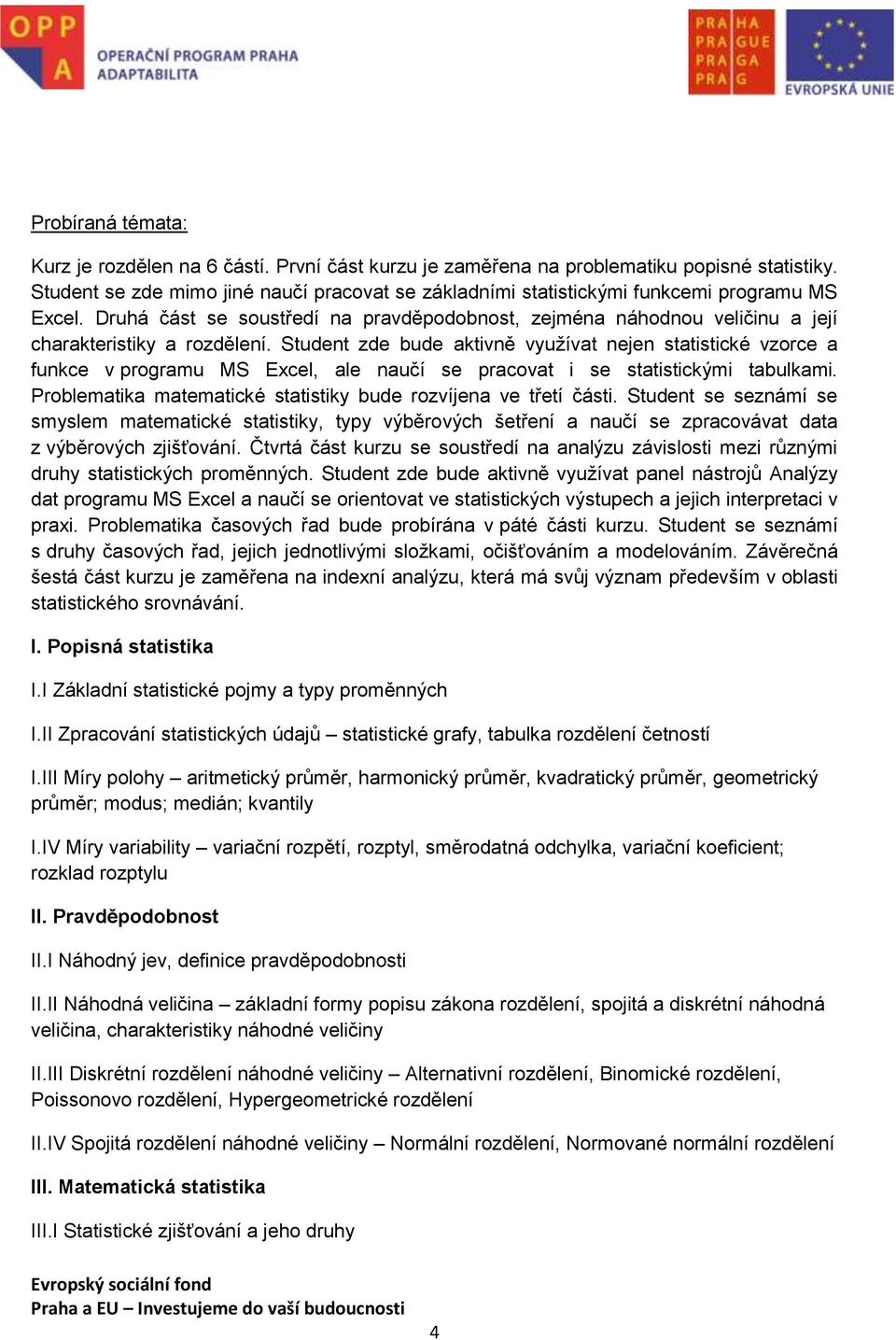 OPP A OPERAČNÍ PROGRAM PRAHA ADAPTABILITA

PRA HA PRA GUE PRA GA PRA G

EVROPSKÁ UNIE

Probíraná témata:

Kurz je rozdělen na 6 částí. První část kurzu je zaměřena na problematiku popisné statistiky. Student se zde mimo jiné naučí pracovat se základními statistickými funkcemi programu MS Excel. Druhá část se soustředí na pravděpodobnost, zejména náhodnou veličinu a její charakteristiky a rozdělení. Student zde bude aktivně využívat nejen statistické vzorce a funkce v programu MS Excel, ale naučí se pracovat i se statistickými tabulkami. Problematika matematické statistiky bude rozvíjena ve třetí části. Student se seznámí se smyslem matematické statistiky, typy výběrových šetření a naučí se zpracovávat data z výběrových zjišťování. Čtvrtá část kurzu se soustředí na analýzu závislosti mezi různými druhy statistických proměnných. Student zde bude aktivně využívat panel nástrojů Analýzy dat programu MS Excel a naučí se orientovat ve statistických výstupech a jejich interpretaci v praxi. Problematika časových řad bude probírána v páté části kurzu. Student se seznámí s druhy časových řad, jejich jednotlivými složkami, očišťováním a modelováním. Závěrečná šestá část kurzu je zaměřena na indexní analýzu, která má svůj význam především v oblasti statistického srovnávání.

I. Popisná statistika

I.I Základní statistické pojmy a typy proměnných

I.II Zpracování statistických údajů – statistické grafy, tabulka rozdělení četností

I.III Míry polohy – aritmetický průměr, harmonický průměr, kvadratický průměr, geometrický průměr; modus; medián; kvantily

I.IV Míry variability – variační rozpětí, rozptyl, směrodatná odchylka, variační koeficient; rozklad rozptylu

II. Pravděpodobnost

II.I Náhodný jev, definice pravděpodobnosti

II.II Náhodná veličina – základní formy popisu zákona rozdělení, spojitá a diskrétní náhodná veličina, charakteristiky náhodné veličiny

II.III Diskrétní rozdělení náhodné veličiny – Alternativní rozdělení, Binomické rozdělení, Poissonovo rozdělení, Hypergeometrické rozdělení

II.IV Spojitá rozdělení náhodné veličiny – Normální rozdělení, Normované normální rozdělení

III. Matematická statistika

III.I Statistické zjišťování a jeho druhy

Evropský sociální fond
Praha a EU – Investujeme do vaší budoucnosti

4